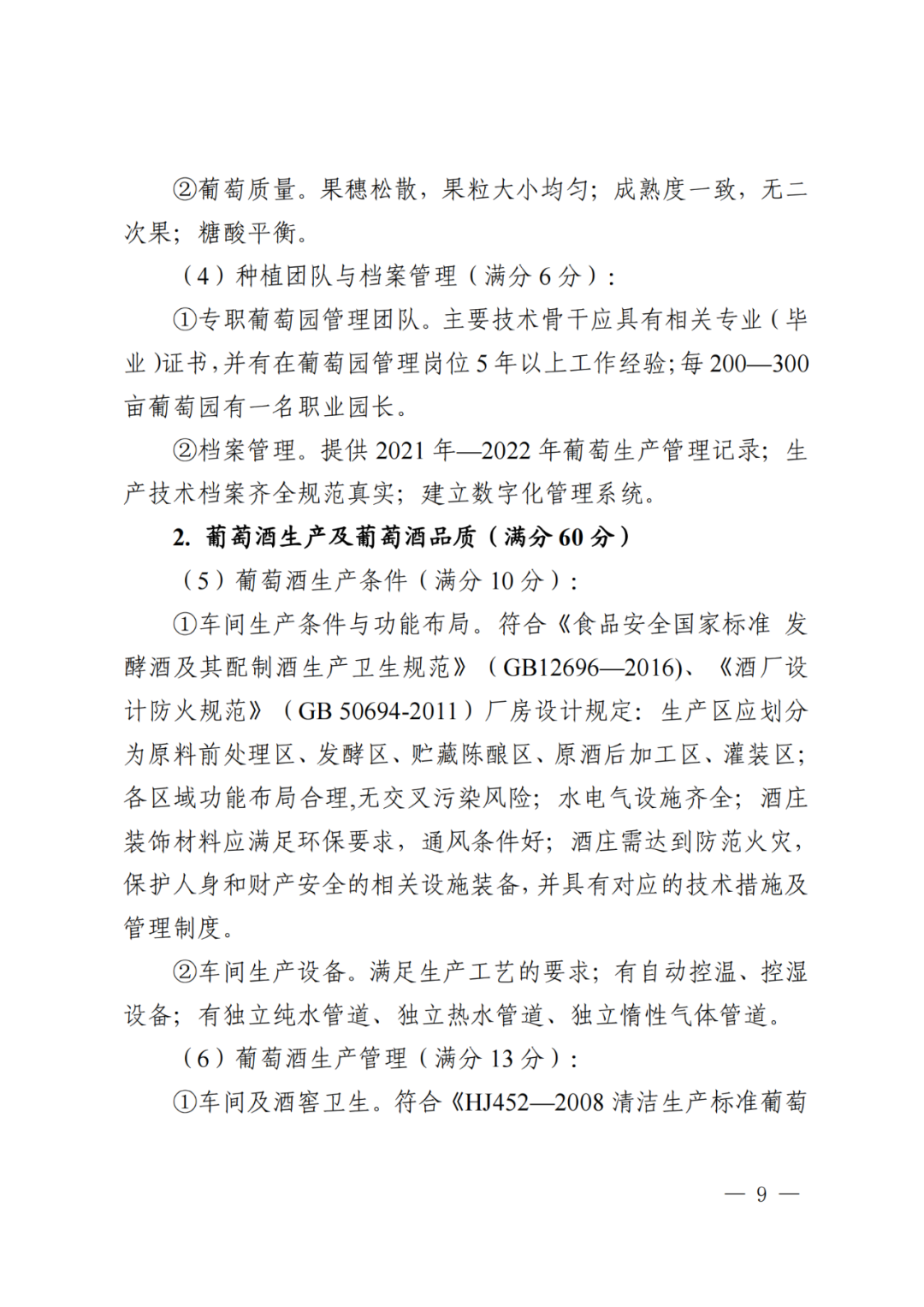 ②葡萄质量。果穗松散，果粒大小均匀；成熟度一致，无二次果；糖酸平衡。

（4）种植团队与档案管理（满分 6 分）：

①专职葡萄园管理团队。主要技术骨干应具有相关专业（毕业）证书，并有在葡萄园管理岗位 5 年以上工作经验；每 200—300 亩葡萄园有一名职业园长。

②档案管理。提供 2021 年—2022 年葡萄生产管理记录；生产技术档案齐全规范真实；建立数字化管理系统。

2. 葡萄酒生产及葡萄酒品质（满分 60 分）

（5）葡萄酒生产条件（满分 10 分）：

①车间生产条件与功能布局。符合《食品安全国家标准 发酵酒及其配制酒生产卫生规范》（GB12696—2016)、《酒厂设计防火规范》（GB 50694-2011）厂房设计规定：生产区应划分为原料前处理区、发酵区、贮藏陈酿区、原酒后加工区、灌装区；各区域功能布局合理,无交叉污染风险；水电气设施齐全；酒庄装饰材料应满足环保要求，通风条件好；酒庄需达到防范火灾，保护人身和财产安全的相关设施装备，并具有对应的技术措施及管理制度。

②车间生产设备。满足生产工艺的要求；有自动控温、控湿设备；有独立纯水管道、独立热水管道、独立惰性气体管道。

（6）葡萄酒生产管理（满分 13 分）：

①车间及酒窖卫生。符合《HJ452—2008 清洁生产标准葡萄

— 9 —